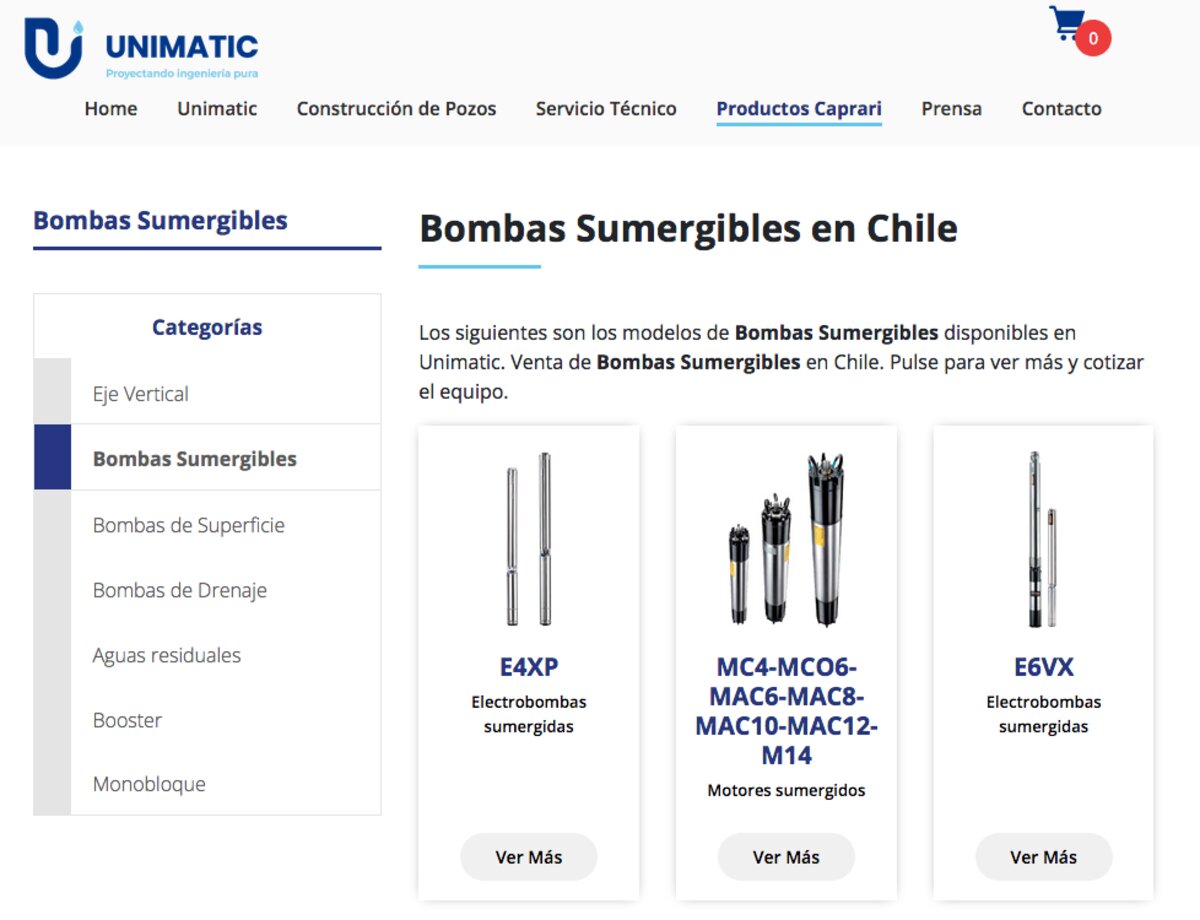 UNIMATIC
Proyectando ingeniería pura

0

Home Unimatic Construcción de Pozos Servicio Técnico Productos Caprari Prensa Contacto

Bombas Sumergibles

Categorías

Eje Vertical

Bombas Sumergibles

Bombas de Superficie

Bombas de Drenaje

Aguas residuales

Booster

Monobloque

Bombas Sumergibles en Chile

Los siguientes son los modelos de Bombas Sumergibles disponibles en Unimatic. Venta de Bombas Sumergibles en Chile. Pulse para ver más y cotizar el equipo.

E4XP
Electrobombas sumergidas
Ver Más

MC4-MCO6-MAC6-MAC8-MAC10-MAC12-M14
Motores sumergidos
Ver Más

E6VX
Electrobombas sumergidas
Ver Más